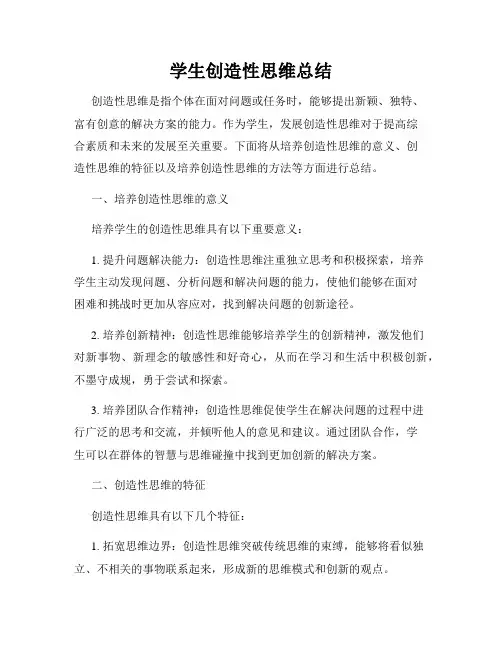 学生创造性思维总结

创造性思维是指个体在面对问题或任务时，能够提出新颖、独特、富有创意的解决方案的能力。作为学生，发展创造性思维对于提高综合素质和未来的发展至关重要。下面将从培养创造性思维的意义、创造性思维的特征以及培养创造性思维的方法等方面进行总结。

一、培养创造性思维的意义

培养学生的创造性思维具有以下重要意义：

1. 提升问题解决能力：创造性思维注重独立思考和积极探索，培养学生主动发现问题、分析问题和解决问题的能力，使他们能够在面对困难和挑战时更加从容应对，找到解决问题的创新途径。

2. 培养创新精神：创造性思维能够培养学生的创新精神，激发他们对新事物、新理念的敏感性和好奇心，从而在学习和生活中积极创新，不墨守成规，勇于尝试和探索。

3. 培养团队合作精神：创造性思维促使学生在解决问题的过程中进行广泛的思考和交流，并倾听他人的意见和建议。通过团队合作，学生可以在群体的智慧与思维碰撞中找到更加创新的解决方案。

二、创造性思维的特征

创造性思维具有以下几个特征：

1. 拓宽思维边界：创造性思维突破传统思维的束缚，能够将看似独立、不相关的事物联系起来，形成新的思维模式和创新的观点。